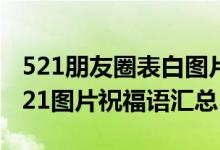 521朋友圈表白图片
21图片祝福语汇总